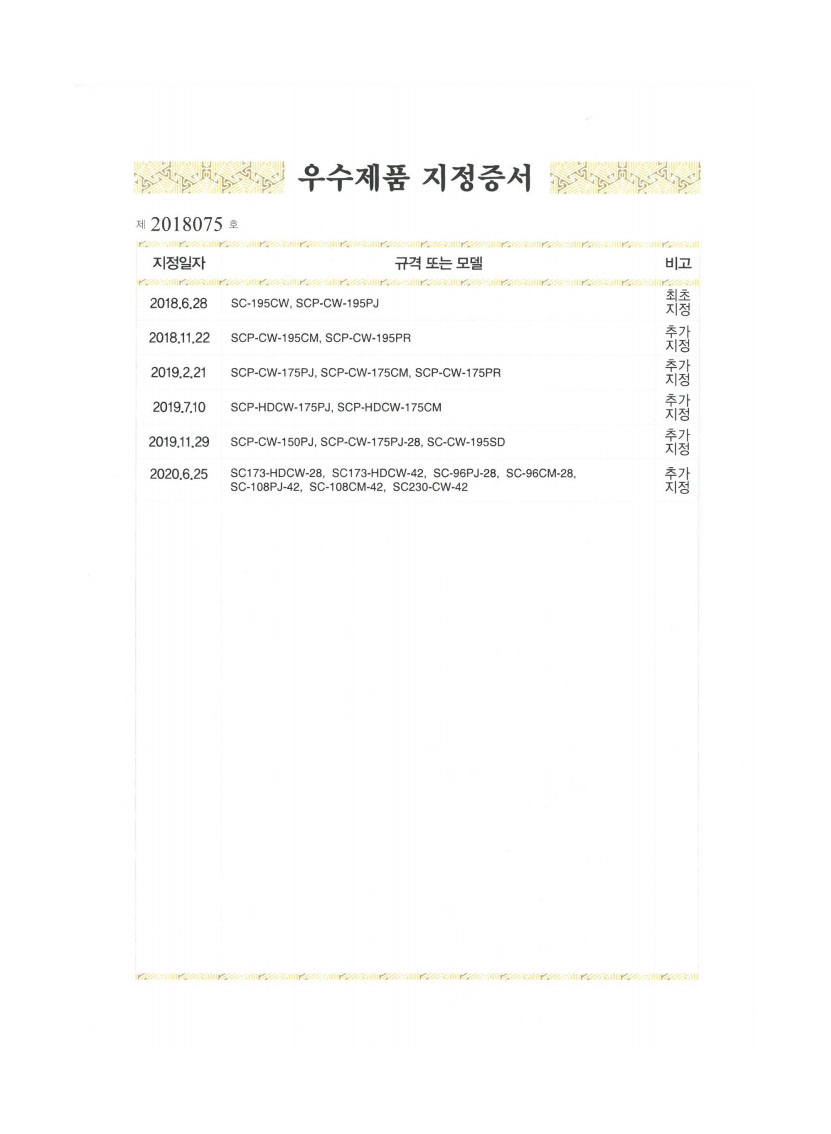 우수제품 지정증서

제 2018075 호

| 지정일자 | 규격 또는 모델 | 비고 |
|---|---|---|
| 2018.6.28 | SC-195CW, SCP-CW-195PJ | 최초 지정 |
| 2018.11.22 | SCP-CW-195CM, SCP-CW-195PR | 추가 지정 |
| 2019.2.21 | SCP-CW-175PJ, SCP-CW-175CM, SCP-CW-175PR | 추가 지정 |
| 2019.7.10 | SCP-HDCW-175PJ, SCP-HDCW-175CM | 추가 지정 |
| 2019.11.29 | SCP-CW-150PJ, SCP-CW-175PJ-28, SC-CW-195SD | 추가 지정 |
| 2020.6.25 | SC173-HDCW-28, SC173-HDCW-42, SC-96PJ-28, SC-96CM-28, SC-108PJ-42, SC-108CM-42, SC230-CW-42 | 추가 지정 |